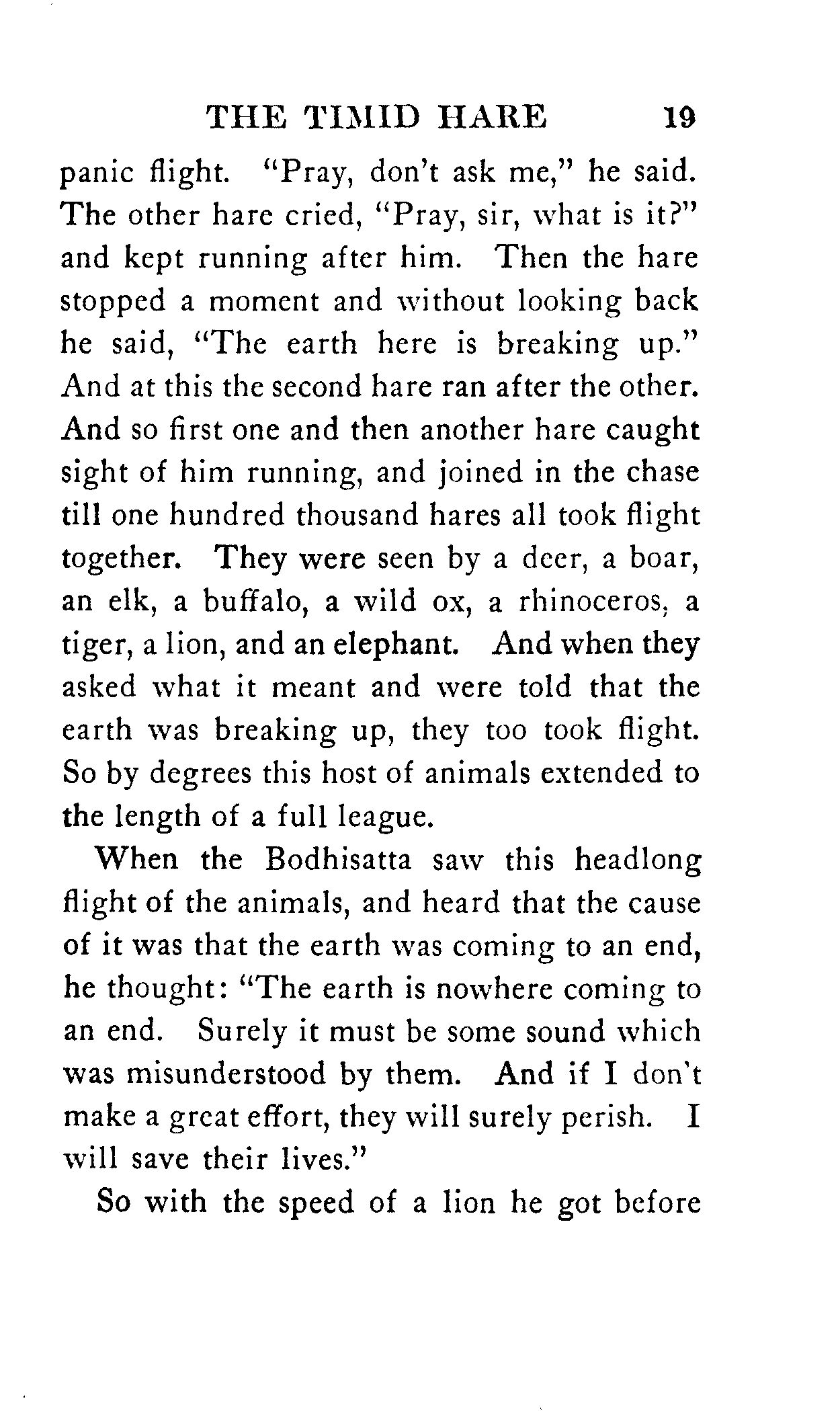 THE TIMID HARE 19

panic flight. "Pray, don't ask me," he said. The other hare cried, "Pray, sir, what is it?" and kept running after him. Then the hare stopped a moment and without looking back he said, "The earth here is breaking up." And at this the second hare ran after the other. And so first one and then another hare caught sight of him running, and joined in the chase till one hundred thousand hares all took flight together. They were seen by a deer, a boar, an elk, a buffalo, a wild ox, a rhinoceros, a tiger, a lion, and an elephant. And when they asked what it meant and were told that the earth was breaking up, they too took flight. So by degrees this host of animals extended to the length of a full league.

When the Bodhisatta saw this headlong flight of the animals, and heard that the cause of it was that the earth was coming to an end, he thought: "The earth is nowhere coming to an end. Surely it must be some sound which was misunderstood by them. And if I don't make a great effort, they will surely perish. I will save their lives."

So with the speed of a lion he got before